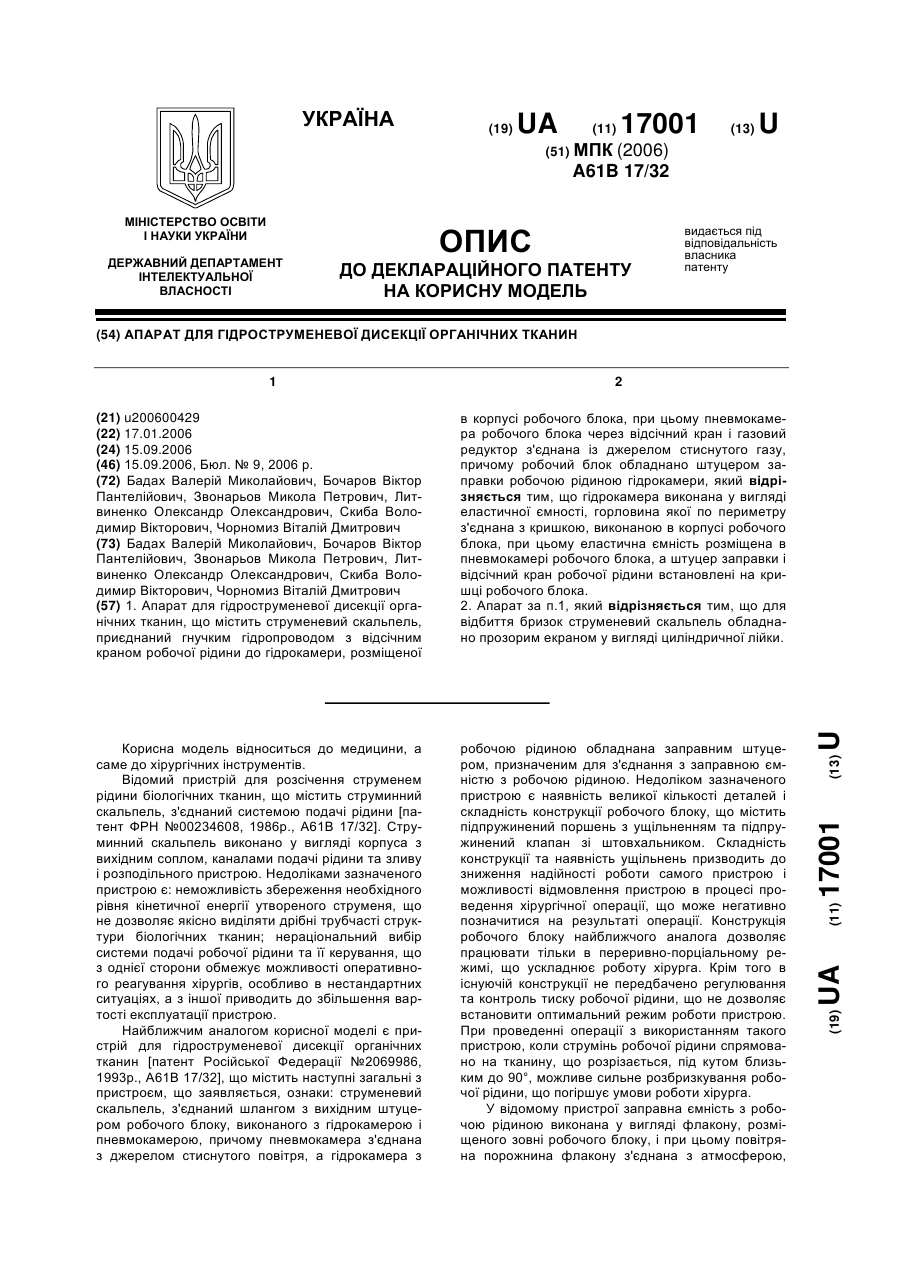 УКРАЇНА

(19) UA (11) 17001 (13) U

(51) МПК (2006)
A61B 17/32

МІНІСТЕРСТВО ОСВІТИ І НАУКИ УКРАЇНИ

ДЕРЖАВНИЙ ДЕПАРТАМЕНТ ІНТЕЛЕКТУАЛЬНОЇ ВЛАСНОСТІ

ОПИС
ДО ДЕКЛАРАЦІЙНОГО ПАТЕНТУ НА КОРИСНУ МОДЕЛЬ

видається під відповідальність власника патенту

(54) АПАРАТ ДЛЯ ГІДРОСТРУМЕНЕВОЇ ДИСЕКЦІЇ ОРГАНІЧНИХ ТКАНИН

1

(21) u200600429
(22) 17.01.2006
(24) 15.09.2006
(46) 15.09.2006, Бюл. № 9, 2006 р.
(72) Бадах Валерій Миколайович, Бочаров Віктор Пантелійович, Звонарьов Микола Петрович, Литвиненко Олександр Олександрович, Скиба Володимир Вікторович, Чорномиз Віталій Дмитрович
(73) Бадах Валерій Миколайович, Бочаров Віктор Пантелійович, Звонарьов Микола Петрович, Литвиненко Олександр Олександрович, Скиба Володимир Вікторович, Чорномиз Віталій Дмитрович
(57) 1. Апарат для гідроструменевої дисекції органічних тканин, що містить струменевий скальпель, приєднаний гнучким гідропроводом з відсічним краном робочої рідини до гідрокамери, розміщеної

2

в корпусі робочого блока, при цьому пневмокамера робочого блока через відсічний кран і газовий редуктор з'єднана із джерелом стиснутого газу, причому робочий блок обладнано штуцером заправки робочою рідиною гідрокамери, який відрізняється тим, що гідрокамера виконана у вигляді еластичної ємності, горловина якої по периметру з'єднана з кришкою, виконаною в корпусі робочого блока, при цьому еластична ємність розміщена в пневмокамері робочого блока, а штуцер заправки і відсічний кран робочої рідини встановлені на кришці робочого блока.
2. Апарат за п.1, який відрізняється тим, що для відбиття бризок струменевий скальпель обладнано прозорим екраном у вигляді циліндричної лійки.

Корисна модель відноситься до медицини, а саме до хірургічних інструментів.

Відомий пристрій для розсічення струменем рідини біологічних тканин, що містить струминний скальпель, з'єднаний системою подачі рідини [патент ФРН №00234608, 1986р., А61В 17/32]. Струминний скальпель виконано у вигляді корпуса з вихідним соплом, каналами подачі рідини та зливу і розподільного пристрою. Недоліками зазначеного пристрою є: неможливість збереження необхідного рівня кінетичної енергії утвореного струменя, що не дозволяє якісно виділяти дрібні трубчасті структури біологічних тканин; нераціональний вибір системи подачі робочої рідини та її керування, що з однієї сторони обмежує можливості оперативного реагування хірургів, особливо в нестандартних ситуаціях, а з іншої приводить до збільшення вартості експлуатації пристрою.

Найближчим аналогом корисної моделі є пристрій для гідроструменевої дисекції органічних тканин [патент Російської Федерації №2069986, 1993р., А61В 17/32], що містить наступні загальні з пристроєм, що заявляється, ознаки: струменевий скальпель, з'єднаний шлангом з вихідним штуцером робочого блоку, виконаного з гідрокамерою і пневмокамерою, причому пневмокамера з'єднана з джерелом стиснутого повітря, а гідрокамера з робочою рідиною обладнана заправним штуцером, призначеним для з'єднання з заправною ємністю з робочою рідиною. Недоліком зазначеного пристрою є наявність великої кількості деталей і складність конструкції робочого блоку, що містить підпружинений поршень з ущільненням та підпружинений клапан зі штовхальником. Складність конструкції та наявність ущільнень призводить до зниження надійності роботи самого пристрою і можливості відмовлення пристрою в процесі проведення хірургічної операції, що може негативно позначитися на результаті операції. Конструкція робочого блоку найближчого аналога дозволяє працювати тільки в переривно-порціальному режимі, що ускладнює роботу хірурга. Крім того в існуючій конструкції не передбачено регулювання та контроль тиску робочої рідини, що не дозволяє встановити оптимальний режим роботи пристрою. При проведенні операції з використанням такого пристрою, коли струмінь робочої рідини спрямовано на тканину, що розрізається, під кутом близьким до 90°, можливе сильне розбризкування робочої рідини, що погіршує умови роботи хірурга.

У відомому пристрої заправна ємність з робочою рідиною виконана у вигляді флакону, розміщеного зовні робочого блоку, і при цьому повітряна порожнина флакону з'єднана з атмосферою,

(19) UA (11) 17001 (13) U